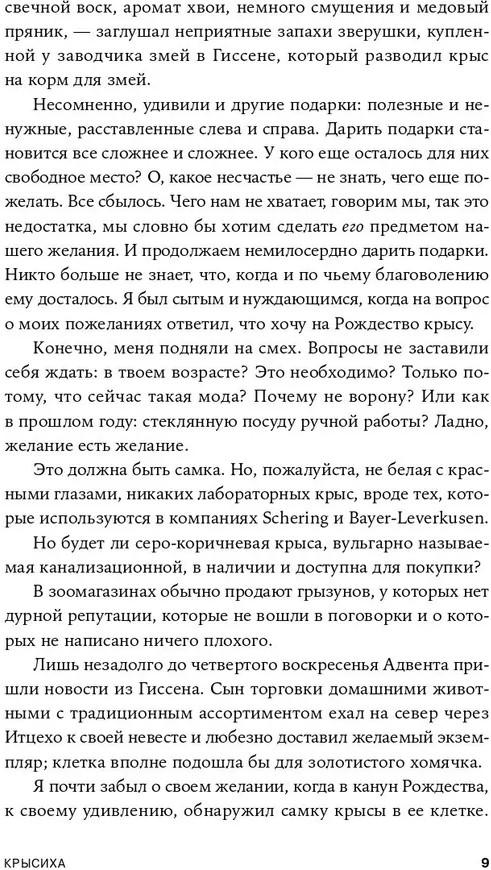 свечной воск, аромат хвои, немного смущения и медовый пряник, — заглушал неприятные запахи зверушки, купленной у заводчика змей в Гиссене, который разводил крыс на корм для змей.

Несомненно, удивили и другие подарки: полезные и ненужные, расставленные слева и справа. Дарить подарки становится все сложнее и сложнее. У кого еще осталось для них свободное место? О, какое несчастье — не знать, чего еще пожелать. Все сбылось. Чего нам не хватает, говорим мы, так это недостатка, мы словно бы хотим сделать его предметом нашего желания. И продолжаем немилосердно дарить подарки. Никто больше не знает, что, когда и по чьему благоволению ему досталось. Я был сытым и нуждающимся, когда на вопрос о моих пожеланиях ответил, что хочу на Рождество крысу.

Конечно, меня подняли на смех. Вопросы не заставили себя ждать: в твоем возрасте? Это необходимо? Только потому, что сейчас такая мода? Почему не ворону? Или как в прошлом году: стеклянную посуду ручной работы? Ладно, желание есть желание.

Это должна быть самка. Но, пожалуйста, не белая с красными глазами, никаких лабораторных крыс, вроде тех, которые используются в компаниях Schering и Bayer-Leverkusen.

Но будет ли серо-коричневая крыса, вульгарно называемая канализационной, в наличии и доступна для покупки?

В зоомагазинах обычно продают грызунов, у которых нет дурной репутации, которые не вошли в поговорки и о которых не написано ничего плохого.

Лишь незадолго до четвертого воскресенья Адвента пришли новости из Гиссена. Сын торговки домашними животными с традиционным ассортиментом ехал на север через Итцехо к своей невесте и любезно доставил желаемый экземпляр; клетка вполне подошла бы для золотистого хомячка.

Я почти забыл о своем желании, когда в канун Рождества, к своему удивлению, обнаружил самку крысы в ее клетке.

КРЫСИХА 9